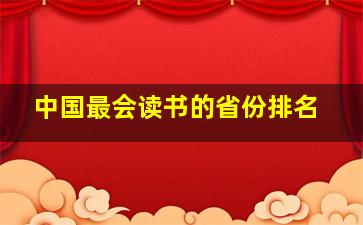 中国最会读书的省份排名